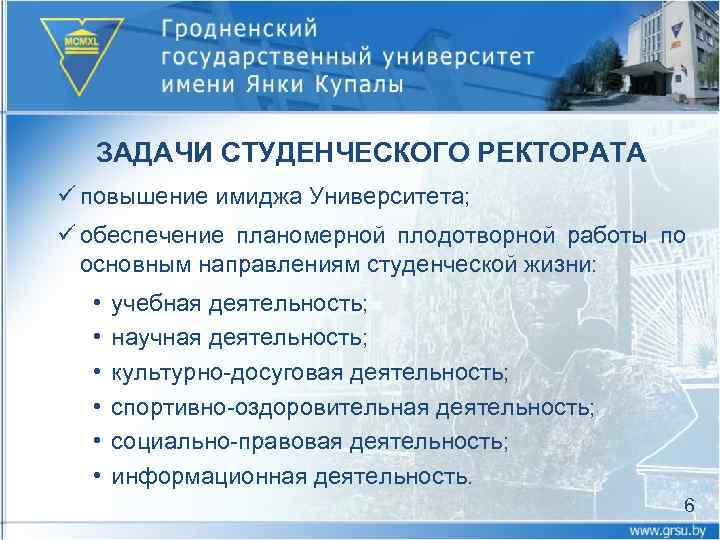 MCMXL

Гродненский государственный университет имени Янки Купалы

ЗАДАЧИ СТУДЕНЧЕСКОГО РЕКТОРАТА

✓ повышение имиджа Университета;

✓ обеспечение планомерной плодотворной работы по основным направлениям студенческой жизни:

• учебная деятельность;
• научная деятельность;
• культурно-досуговая деятельность;
• спортивно-оздоровительная деятельность;
• социально-правовая деятельность;
• информационная деятельность.

6

www.grsu.by